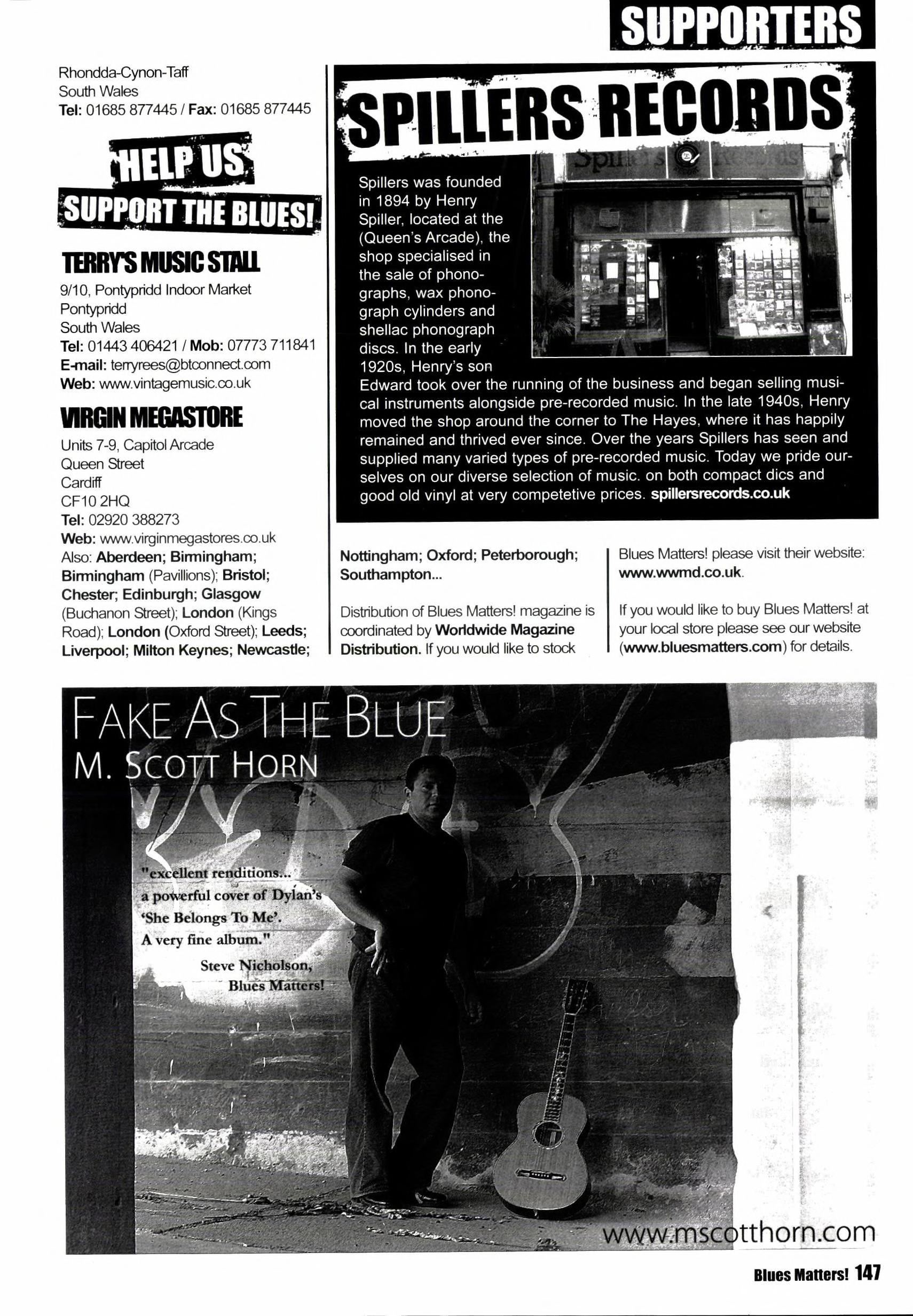 SUPPORTERS

Rhondda-Cynon-Taff
South Wales
Tel: 01685 877445 / Fax: 01685 877445

HELP US SUPPORT THE BLUES!

TERRY'S MUSIC STALL
9/10, Pontypridd Indoor Market
Pontypridd
South Wales
Tel: 01443 406421 / Mob: 07773 711841
E-mail: terryrees@btconnect.com
Web: www.vintagemusic.co.uk

VIRGIN MEGASTORE
Units 7-9, Capitol Arcade
Queen Street
Cardiff
CF10 2HQ
Tel: 02920 388273
Web: www.virginmegastores.co.uk
Also: Aberdeen; Birmingham; Birmingham (Pavillions); Bristol; Chester; Edinburgh; Glasgow (Buchanon Street); London (Kings Road); London (Oxford Street); Leeds; Liverpool; Milton Keynes; Newcastle; Nottingham; Oxford; Peterborough; Southampton...

Distribution of Blues Matters! magazine is coordinated by Worldwide Magazine Distribution. If you would like to stock Blues Matters! please visit their website: www.wwmd.co.uk.

If you would like to buy Blues Matters! at your local store please see our website (www.bluesmatters.com) for details.

SPILLERS RECORDS

Spillers was founded in 1894 by Henry Spiller, located at the (Queen's Arcade), the shop specialised in the sale of phonographs, wax phonograph cylinders and shellac phonograph discs. In the early 1920s, Henry's son Edward took over the running of the business and began selling musical instruments alongside pre-recorded music. In the late 1940s, Henry moved the shop around the corner to The Hayes, where it has happily remained and thrived ever since. Over the years Spillers has seen and supplied many varied types of pre-recorded music. Today we pride ourselves on our diverse selection of music. on both compact dics and good old vinyl at very competetive prices. spillersrecords.co.uk

FAKE AS THE BLUE
M. SCOTT HORN

"excellent renditions... a powerful cover of Dylan's 'She Belongs To Me'. A very fine album."
Steve Nicholson, Blues Matters!

www.mscotthorn.com

Blues Matters! 147